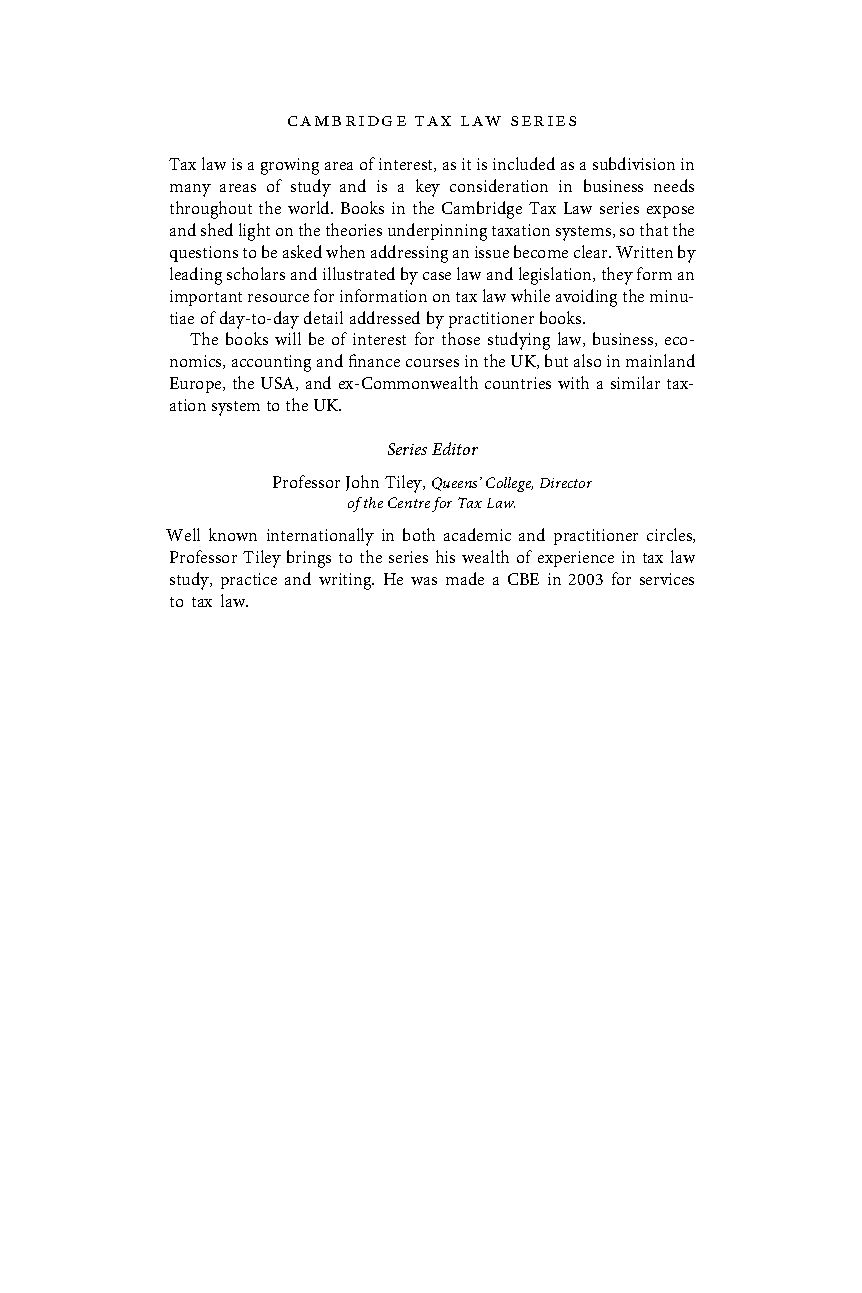 CAMBRIDGE TAX LAW SERIES

Tax law is a growing area of interest, as it is included as a subdivision in many areas of study and is a key consideration in business needs throughout the world. Books in the Cambridge Tax Law series expose and shed light on the theories underpinning taxation systems, so that the questions to be asked when addressing an issue become clear. Written by leading scholars and illustrated by case law and legislation, they form an important resource for information on tax law while avoiding the minutiae of day-to-day detail addressed by practitioner books.

The books will be of interest for those studying law, business, economics, accounting and finance courses in the UK, but also in mainland Europe, the USA, and ex-Commonwealth countries with a similar taxation system to the UK.

Series Editor

Professor John Tiley, Queens' College, Director of the Centre for Tax Law.

Well known internationally in both academic and practitioner circles, Professor Tiley brings to the series his wealth of experience in tax law study, practice and writing. He was made a CBE in 2003 for services to tax law.